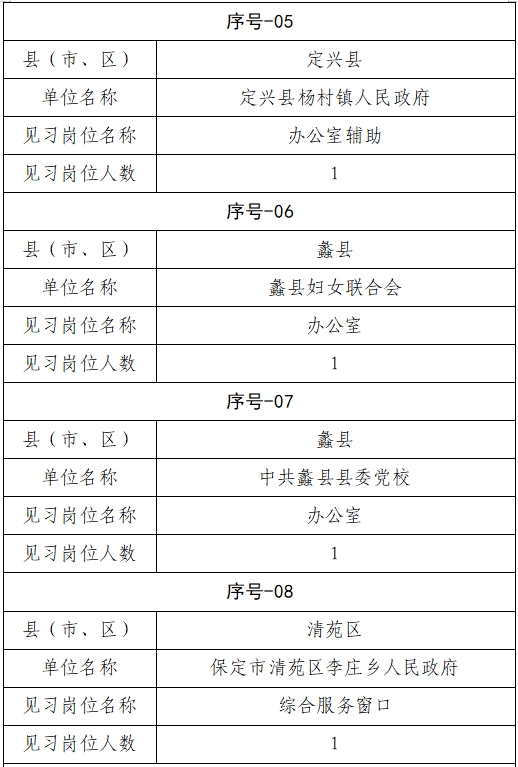 | 序号-05 | |
|---|---|
| 县（市、区） | 定兴县 |
| 单位名称 | 定兴县杨村镇人民政府 |
| 见习岗位名称 | 办公室辅助 |
| 见习岗位人数 | 1 |
| 序号-06 | |
| 县（市、区） | 蠡县 |
| 单位名称 | 蠡县妇女联合会 |
| 见习岗位名称 | 办公室 |
| 见习岗位人数 | 1 |
| 序号-07 | |
| 县（市、区） | 蠡县 |
| 单位名称 | 中共蠡县县委党校 |
| 见习岗位名称 | 办公室 |
| 见习岗位人数 | 1 |
| 序号-08 | |
| 县（市、区） | 清苑区 |
| 单位名称 | 保定市清苑区李庄乡人民政府 |
| 见习岗位名称 | 综合服务窗口 |
| 见习岗位人数 | 1 |